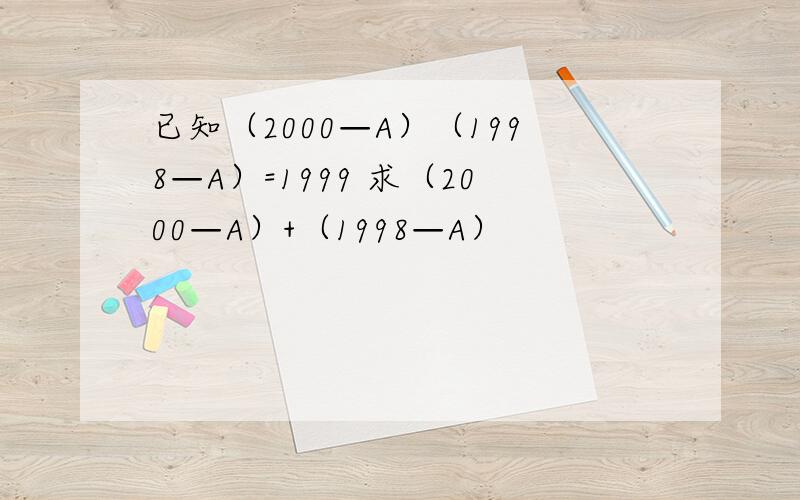 已知（2000—A）（1998—A）=1999 求（2000—A）+（1998—A）